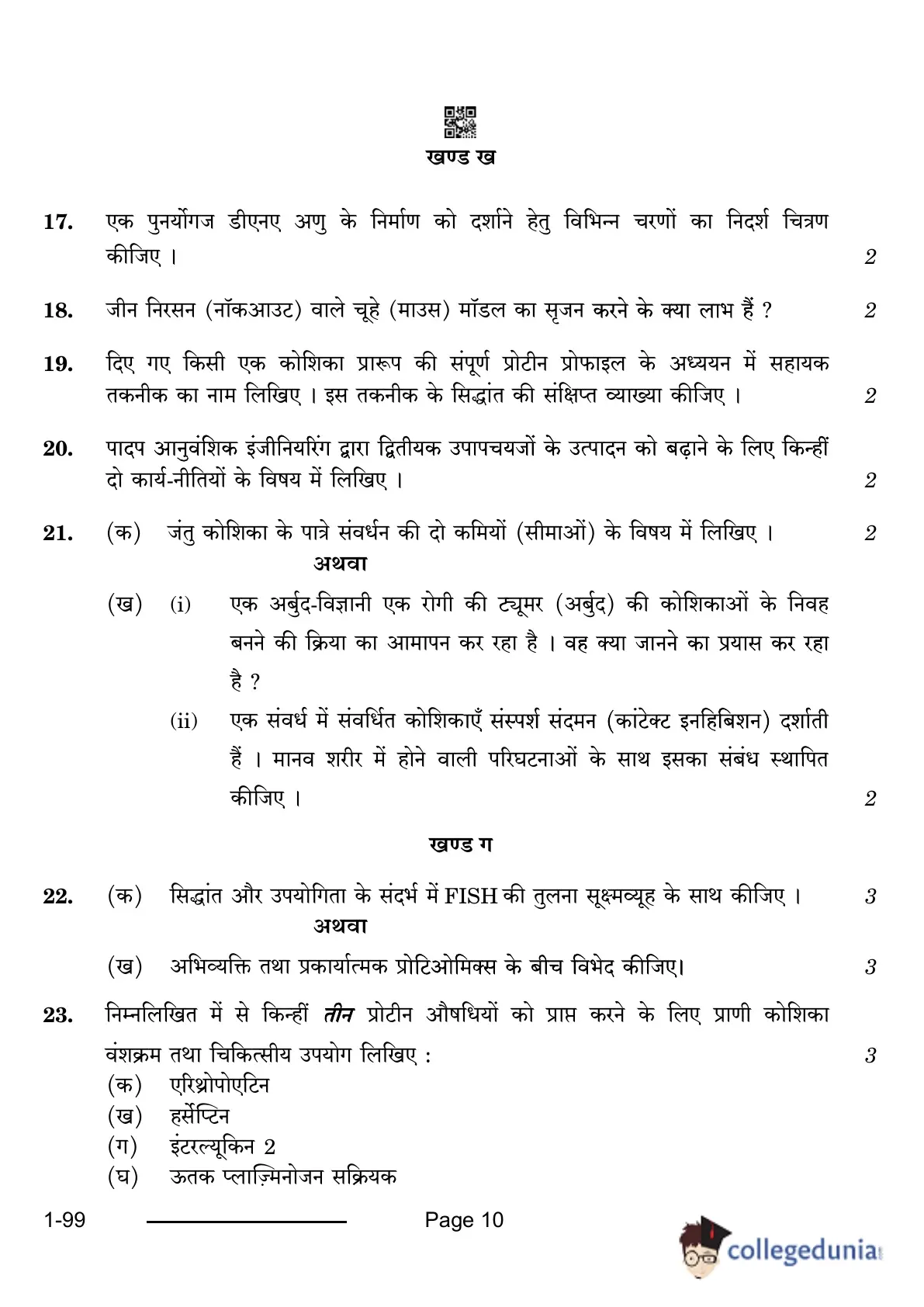 खण्ड ख

17. एक पुनर्योगज डीएनए अणु के निर्माण को दर्शाने हेतु विभिन्न चरणों का निदर्श चित्रण कीजिए । 2

18. जीन निरसन (नॉकआउट) वाले चूहे (माउस) मॉडल का सृजन करने के क्या लाभ हैं ? 2

19. दिए गए किसी एक कोशिका प्रारूप की संपूर्ण प्रोटीन प्रोफाइल के अध्ययन में सहायक तकनीक का नाम लिखिए । इस तकनीक के सिद्धांत की संक्षिप्त व्याख्या कीजिए । 2

20. पादप आनुवंशिक इंजीनियरिंग द्वारा द्वितीयक उपापचयजों के उत्पादन को बढ़ाने के लिए किन्हीं दो कार्य-नीतियों के विषय में लिखिए । 2

21. (क) जंतु कोशिका के पात्रे संवर्धन की दो कमियों (सीमाओं) के विषय में लिखिए । 2

अथवा

(ख) (i) एक अर्बुद-विज्ञानी एक रोगी की ट्यूमर (अर्बुद) की कोशिकाओं के निवह बनने की क्रिया का आमापन कर रहा है । वह क्या जानने का प्रयास कर रहा है ?

(ii) एक संवर्ध में संवर्धित कोशिकाएँ संस्पर्श संदमन (कांटेक्ट इनहिबिशन) दर्शाती हैं । मानव शरीर में होने वाली परिघटनाओं के साथ इसका संबंध स्थापित कीजिए । 2

खण्ड ग

22. (क) सिद्धांत और उपयोगिता के संदर्भ में FISH की तुलना सूक्ष्मव्यूह के साथ कीजिए । 3

अथवा

(ख) अभिव्यक्ति तथा प्रकार्यात्मक प्रोटिओमिक्स के बीच विभेद कीजिए। 3

23. निम्नलिखित में से किन्हीं तीन प्रोटीन औषधियों को प्राप्त करने के लिए प्राणी कोशिका वंशक्रम तथा चिकित्सीय उपयोग लिखिए : 3
(क) एरिथ्रोपोएटिन
(ख) हर्सेप्टिन
(ग) इंटरल्यूकिन 2
(घ) ऊतक प्लाज़्मिनोजन सक्रियक

1-99 Page 10

collegedunia